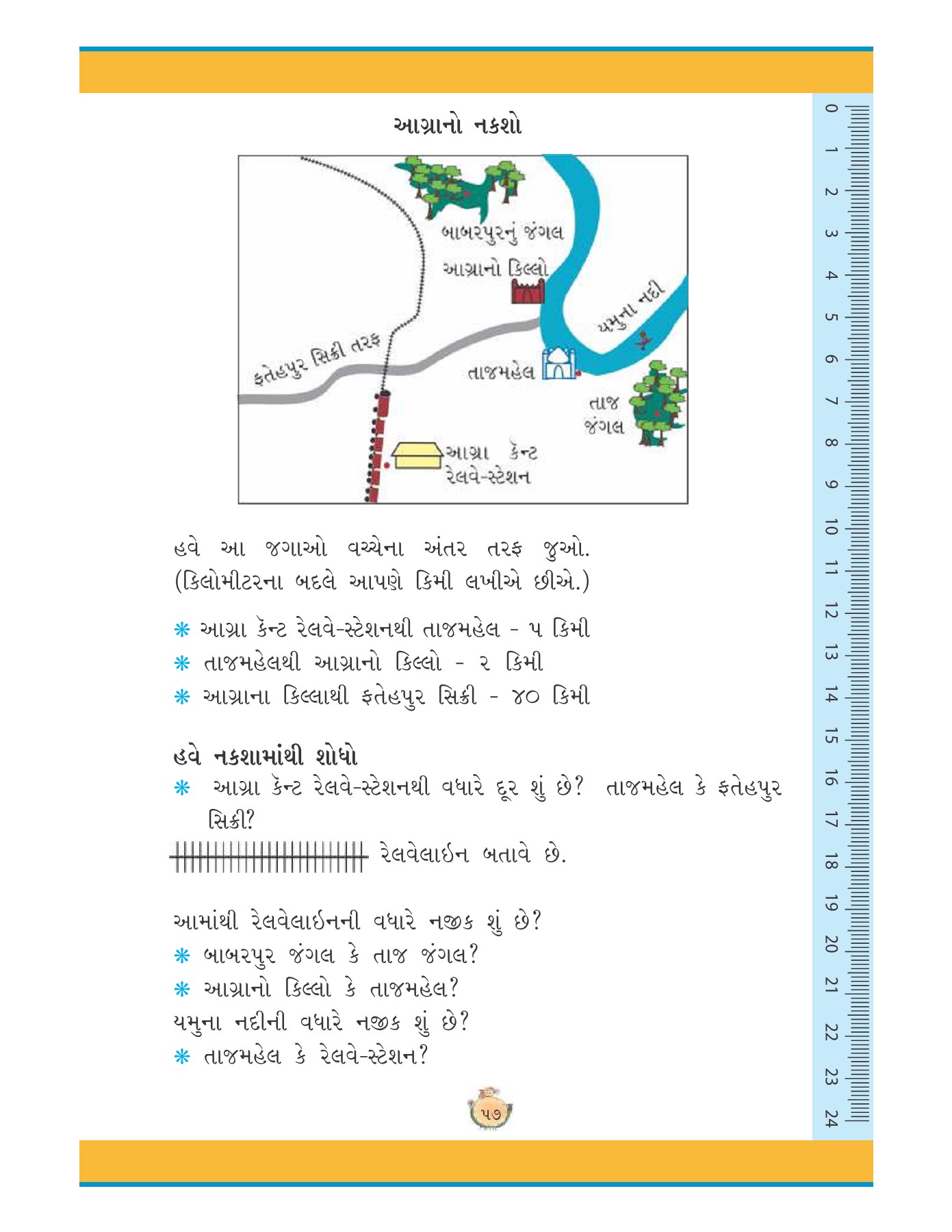 આગ્રાનો નકશો

બાબરપુરનું જંગલ

આગ્રાનો કિલ્લો

યમુના નદી

ફતેહપુર સિક્રી તરફ

તાજમહેલ

તાજ જંગલ

આગ્રા કેન્ટ રેલવે-સ્ટેશન

હવે આ જગાઓ વચ્ચેના અંતર તરફ જુઓ. (કિલોમીટરના બદલે આપણે કિમી લખીએ છીએ.)

* આગ્રા કેન્ટ રેલવે-સ્ટેશનથી તાજમહેલ - ૫ કિમી
* તાજમહેલથી આગ્રાનો કિલ્લો - ૨ કિમી
* આગ્રાના કિલ્લાથી ફતેહપુર સિક્રી - ૪૦ કિમી

હવે નકશામાંથી શોધો
* આગ્રા કેન્ટ રેલવે-સ્ટેશનથી વધારે દૂર શું છે? તાજમહેલ કે ફતેહપુર સિક્રી?

રેલવેલાઇન બતાવે છે.

આમાંથી રેલવેલાઇનની વધારે નજીક શું છે?
* બાબરપુર જંગલ કે તાજ જંગલ?
* આગ્રાનો કિલ્લો કે તાજમહેલ?
યમુના નદીની વધારે નજીક શું છે?
* તાજમહેલ કે રેલવે-સ્ટેશન?

૫૭

0 1 2 3 4 5 6 7 8 9 10 11 12 13 14 15 16 17 18 19 20 21 22 23 24